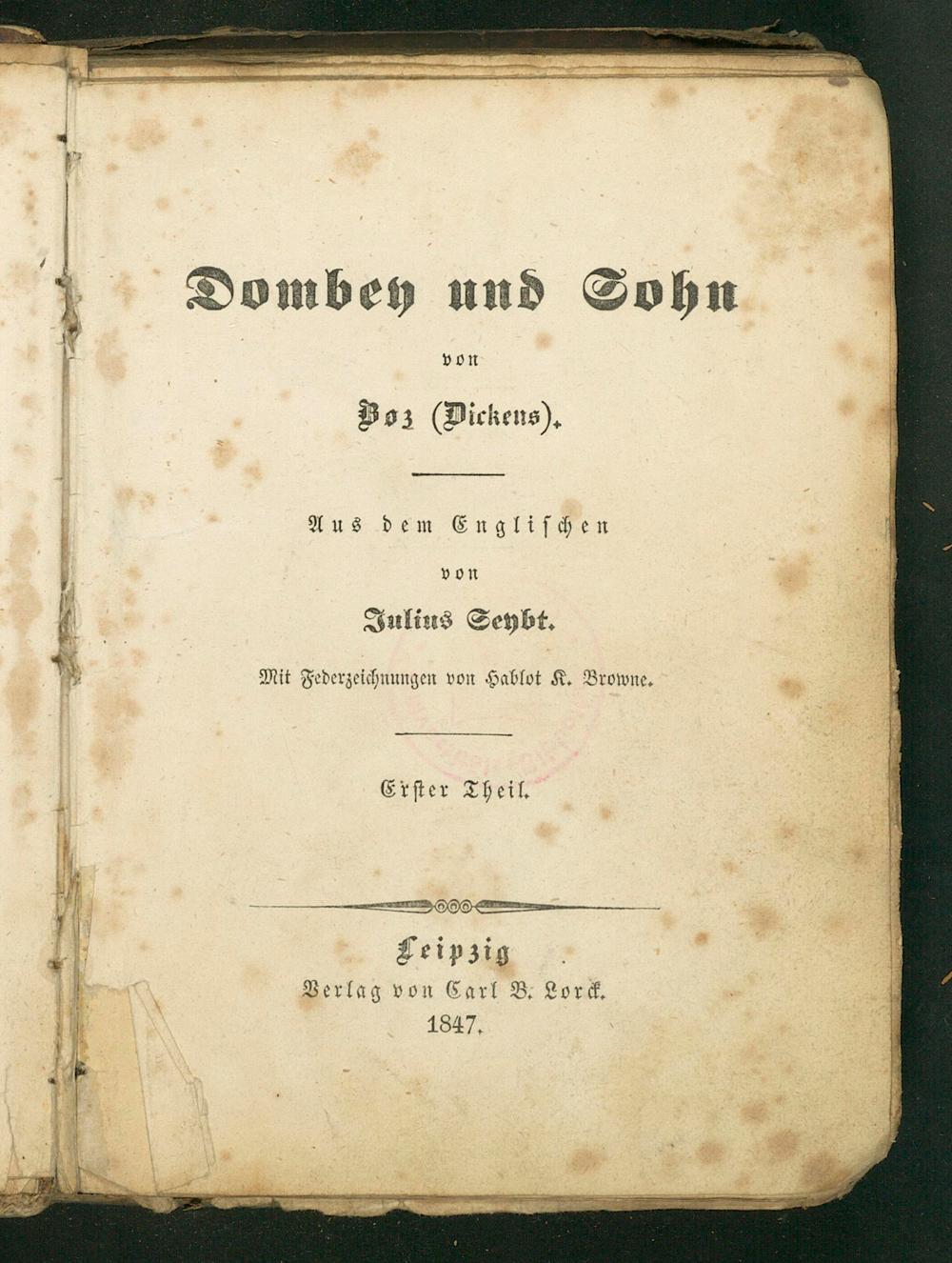 Dombey und Sohn

von

Boz (Dickens).

Aus dem Englischen

von

Julius Seybt.

Mit Federzeichnungen von Hablot K. Browne.

Erster Theil.

Leipzig
Verlag von Carl B. Lorck.
1847.